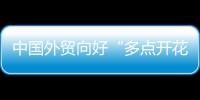 中国外贸向好“多点开花